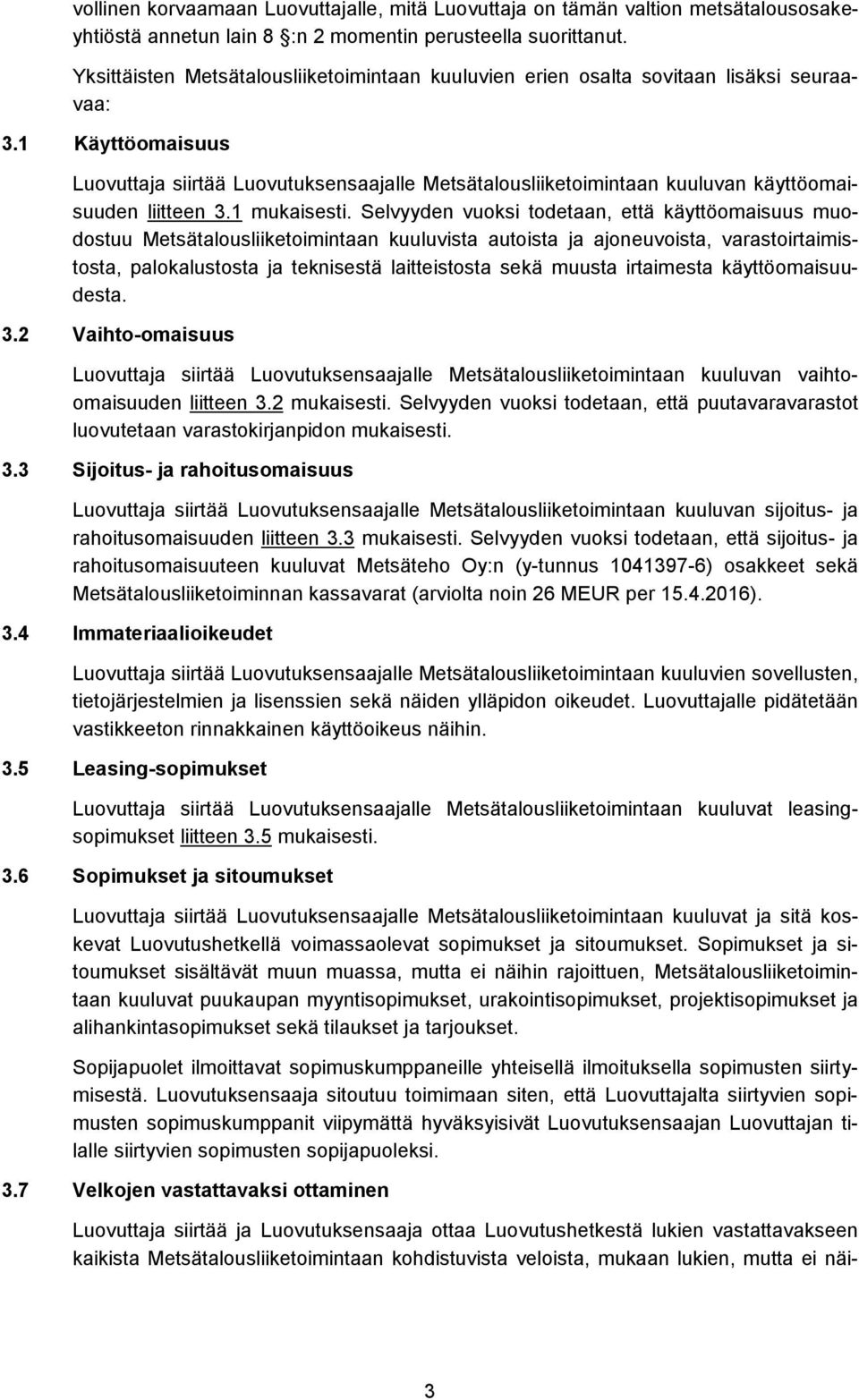 vollinen korvaamaan Luovuttajalle, mitä Luovuttaja on tämän valtion metsätalousosakeyhtiöstä annetun lain 8 :n 2 momentin perusteella suorittanut.

Yksittäisten Metsätalousliiketoimintaan kuuluvien erien osalta sovitaan lisäksi seuraavaa:

3.1 Käyttöomaisuus

Luovuttaja siirtää Luovutuksensaajalle Metsätalousliiketoimintaan kuuluvan käyttöomaisuuden liitteen 3.1 mukaisesti. Selvyyden vuoksi todetaan, että käyttöomaisuus muodostuu Metsätalousliiketoimintaan kuuluvista autoista ja ajoneuvoista, varastoirtaimistosta, palokalustosta ja teknisestä laitteistosta sekä muusta irtaimesta käyttöomaisuudesta.

3.2 Vaihto-omaisuus

Luovuttaja siirtää Luovutuksensaajalle Metsätalousliiketoimintaan kuuluvan vaihto-omaisuuden liitteen 3.2 mukaisesti. Selvyyden vuoksi todetaan, että puutavaravarastot luovutetaan varastokirjanpidon mukaisesti.

3.3 Sijoitus- ja rahoitusomaisuus

Luovuttaja siirtää Luovutuksensaajalle Metsätalousliiketoimintaan kuuluvan sijoitus- ja rahoitusomaisuuden liitteen 3.3 mukaisesti. Selvyyden vuoksi todetaan, että sijoitus- ja rahoitusomaisuuteen kuuluvat Metsäteho Oy:n (y-tunnus 1041397-6) osakkeet sekä Metsätalousliiketoiminnan kassavarat (arviolta noin 26 MEUR per 15.4.2016).

3.4 Immateriaalioikeudet

Luovuttaja siirtää Luovutuksensaajalle Metsätalousliiketoimintaan kuuluvien sovellusten, tietojärjestelmien ja lisenssien sekä näiden ylläpidon oikeudet. Luovuttajalle pidätetään vastikkeeton rinnakkainen käyttöoikeus näihin.

3.5 Leasing-sopimukset

Luovuttaja siirtää Luovutuksensaajalle Metsätalousliiketoimintaan kuuluvat leasingsopimukset liitteen 3.5 mukaisesti.

3.6 Sopimukset ja sitoumukset

Luovuttaja siirtää Luovutuksensaajalle Metsätalousliiketoimintaan kuuluvat ja sitä koskevat Luovutushetkellä voimassaolevat sopimukset ja sitoumukset. Sopimukset ja sitoumukset sisältävät muun muassa, mutta ei näihin rajoittuen, Metsätalousliiketoimintaan kuuluvat puukaupan myyntisopimukset, urakointisopimukset, projektisopimukset ja alihankintasopimukset sekä tilaukset ja tarjoukset.

Sopijapuolet ilmoittavat sopimuskumppaneille yhteisellä ilmoituksella sopimusten siirtymisestä. Luovutuksensaaja sitoutuu toimimaan siten, että Luovuttajalta siirtyvien sopimusten sopimuskumppanit viipymättä hyväksyisivät Luovutuksensaajan Luovuttajan tilalle siirtyvien sopimusten sopijapuoleksi.

3.7 Velkojen vastattavaksi ottaminen

Luovuttaja siirtää ja Luovutuksensaaja ottaa Luovutushetkestä lukien vastattavakseen kaikista Metsätalousliiketoimintaan kohdistuvista veloista, mukaan lukien, mutta ei näi-

3